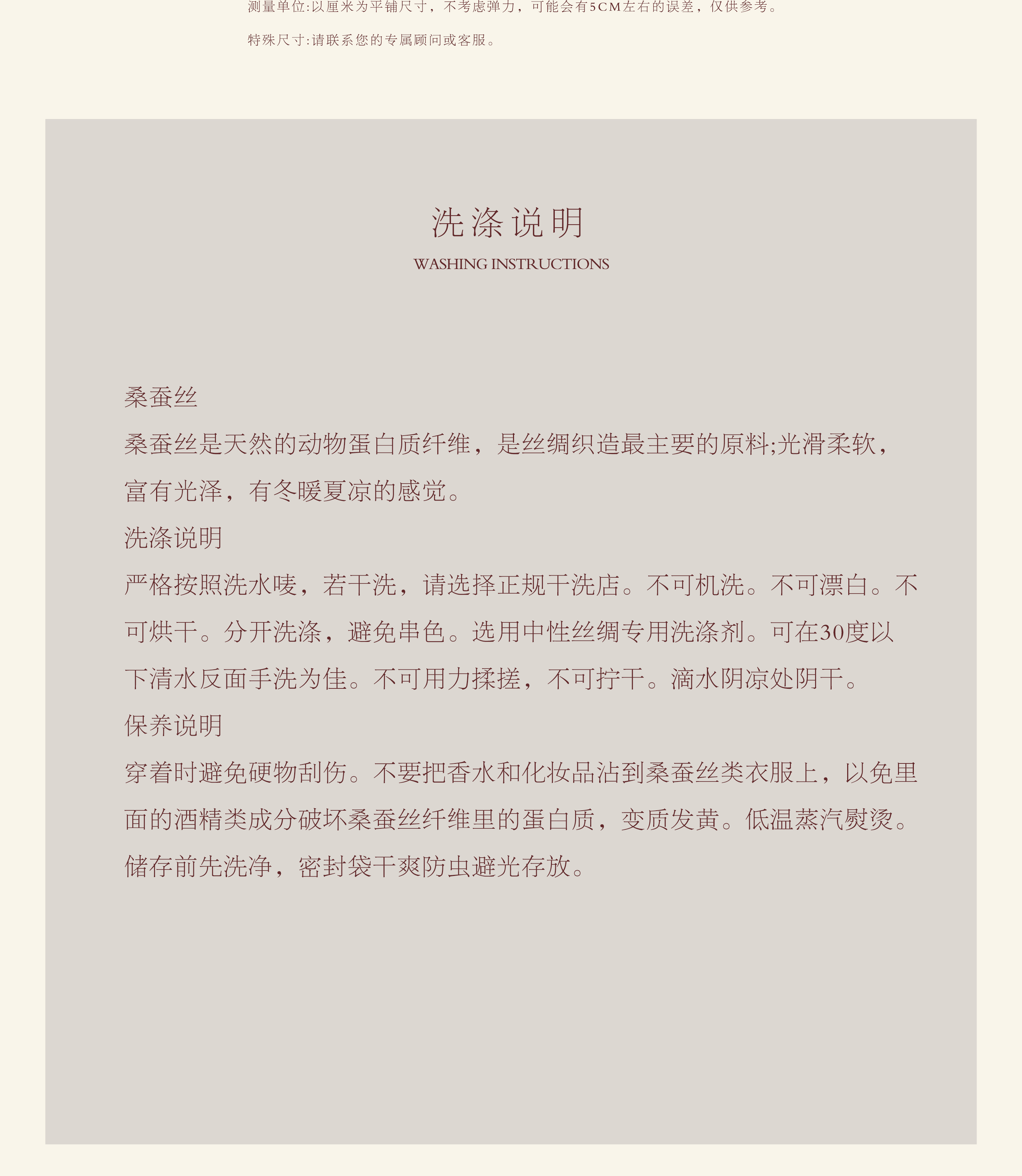 测量单位:以厘米为平铺尺寸，不考虑弹力，可能会有5CM左右的误差，仅供参考。

特殊尺寸:请联系您的专属顾问或客服。

洗涤说明

WASHING INSTRUCTIONS

桑蚕丝

桑蚕丝是天然的动物蛋白质纤维，是丝绸织造最主要的原料;光滑柔软，富有光泽，有冬暖夏凉的感觉。

洗涤说明

严格按照洗水唛，若干洗，请选择正规干洗店。不可机洗。不可漂白。不可烘干。分开洗涤，避免串色。选用中性丝绸专用洗涤剂。可在30度以下清水反面手洗为佳。不可用力揉搓，不可拧干。滴水阴凉处阴干。

保养说明

穿着时避免硬物刮伤。不要把香水和化妆品沾到桑蚕丝类衣服上，以免里面的酒精类成分破坏桑蚕丝纤维里的蛋白质，变质发黄。低温蒸汽熨烫。储存前先洗净，密封袋干爽防虫避光存放。